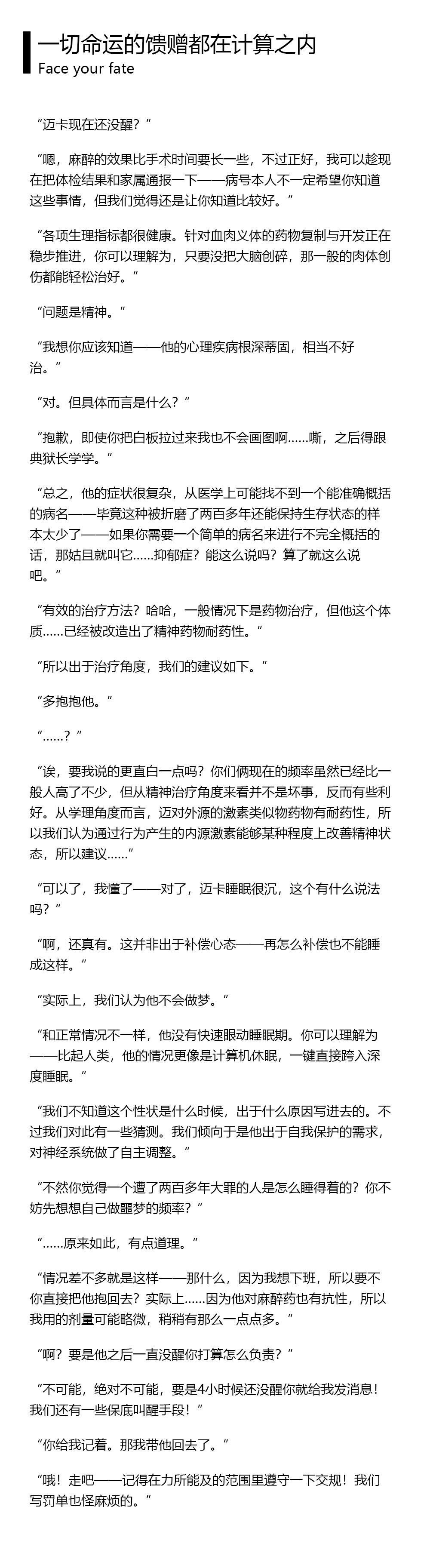 一切命运的馈赠都在计算之内
Face your fate

“迈卡现在还没醒？”

“嗯，麻醉的效果比手术时间要长一些，不过正好，我可以趁现在把体检结果和家属通报一下——病号本人不一定希望你知道这些事情，但我们觉得还是让你知道比较好。”

“各项生理指标都很健康。针对血肉义体的药物复制与开发正在稳步推进，你可以理解为，只要没把大脑创碎，那一般的肉体创伤都能轻松治好。”

“问题是精神。”

“我想你应该知道——他的心理疾病根深蒂固，相当不好治。”

“对。但具体而言是什么？”

“抱歉，即使你把白板拉过来我也不会画图啊……嘶，之后得跟典狱长学学。”

“总之，他的症状很复杂，从医学上可能找不到一个能准确概括的病名——毕竟这种被折磨了两百多年还能保持生存状态的样本太少了——如果你需要一个简单的病名来进行不完全概括的话，那姑且就叫它……抑郁症？能这么说吗？算了就这么说吧。”

“有效的治疗方法？哈哈，一般情况下是药物治疗，但他这个体质……已经被改造出了精神药物耐药性。”

“所以出于治疗角度，我们的建议如下。”

“多抱抱他。”

“……？”

“诶，要我说的更直白一点吗？你们俩现在的频率虽然已经比一般人高了不少，但从精神治疗角度来看并不是坏事，反而有些利好。从学理角度而言，迈对外源的激素类似物药物有耐药性，所以我们认为通过行为产生的内源激素能够某种程度上改善精神状态，所以建议……”

“可以了，我懂了——对了，迈卡睡眠很沉，这个有什么说法吗？”

“啊，还真有。这并非出于补偿心态——再怎么补偿也不能睡成这样。”

“实际上，我们认为他不会做梦。”

“和正常情况不一样，他没有快速眼动睡眠期。你可以理解为——比起人类，他的情况更像是计算机休眠，一键直接跨入深度睡眠。”

“我们不知道这个性状是什么时候，出于什么原因写进去的。不过我们对此有一些猜测。我们倾向于是他出于自我保护的需求，对神经系统做了自主调整。”

“不然你觉得一个遭了两百多年大罪的人是怎么睡得着的？你不妨先想想自己做噩梦的频率？”

“……原来如此，有点道理。”

“情况差不多就是这样——那什么，因为我想下班，所以要不你直接把他抱回去？实际上……因为他对麻醉药也有抗性，所以我用的剂量可能略微，稍稍有那么一点点多。”

“啊？要是他之后一直没醒你打算怎么负责？”

“不可能，绝对不可能，要是4小时候还没醒你就给我发消息！我们还有一些保底叫醒手段！”

“你给我记着。那我带他回去了。”

“哦！走吧——记得在力所能及的范围里遵守一下交规！我们写罚单也怪麻烦的。”